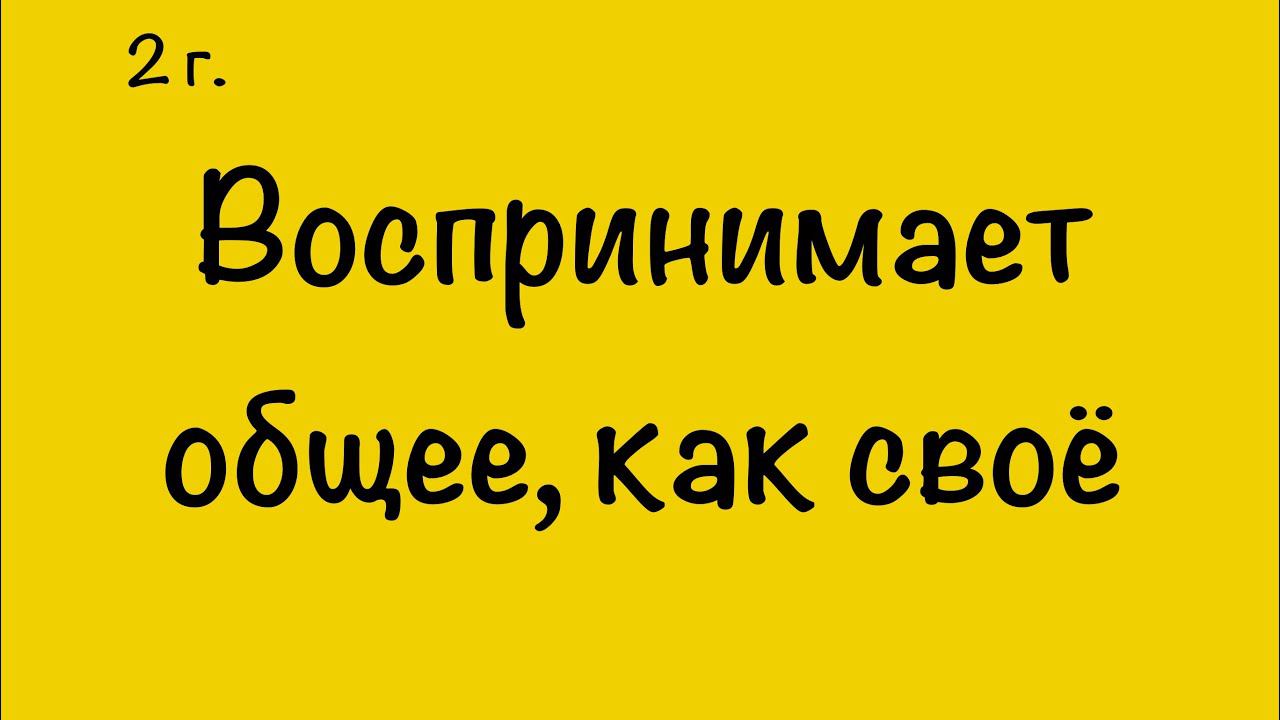 2 г.

Воспринимает общее, как своё